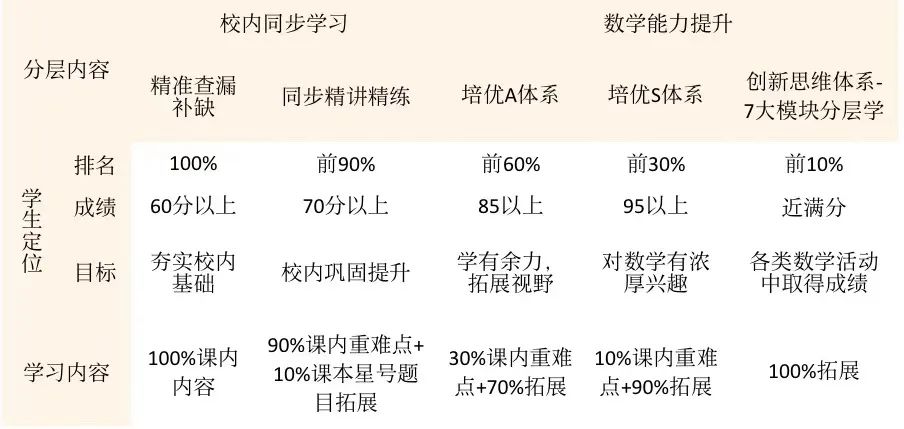 |  |  | 校内同步学习 |  | 数学能力提升 |  |  |
|---|---|---|---|---|---|---|
| 分层内容 |  | 精准查漏补缺 | 同步精讲精练 | 培优A体系 | 培优S体系 | 创新思维体系-7大模块分层学 |
| 学生定位 | 排名 | 100% | 前90% | 前60% | 前30% | 前10% |
|  | 成绩 | 60分以上 | 70分以上 | 85以上 | 95以上 | 近满分 |
|  | 目标 | 夯实校内基础 | 校内巩固提升 | 学有余力，拓展视野 | 对数学有浓厚兴趣 | 各类数学活动中取得成绩 |
| 学习内容 |  | 100%课内内容 | 90%课内重难点+10%课本星号题目拓展 | 30%课内重难点+70%拓展 | 10%课内重难点+90%拓展 | 100%拓展 |